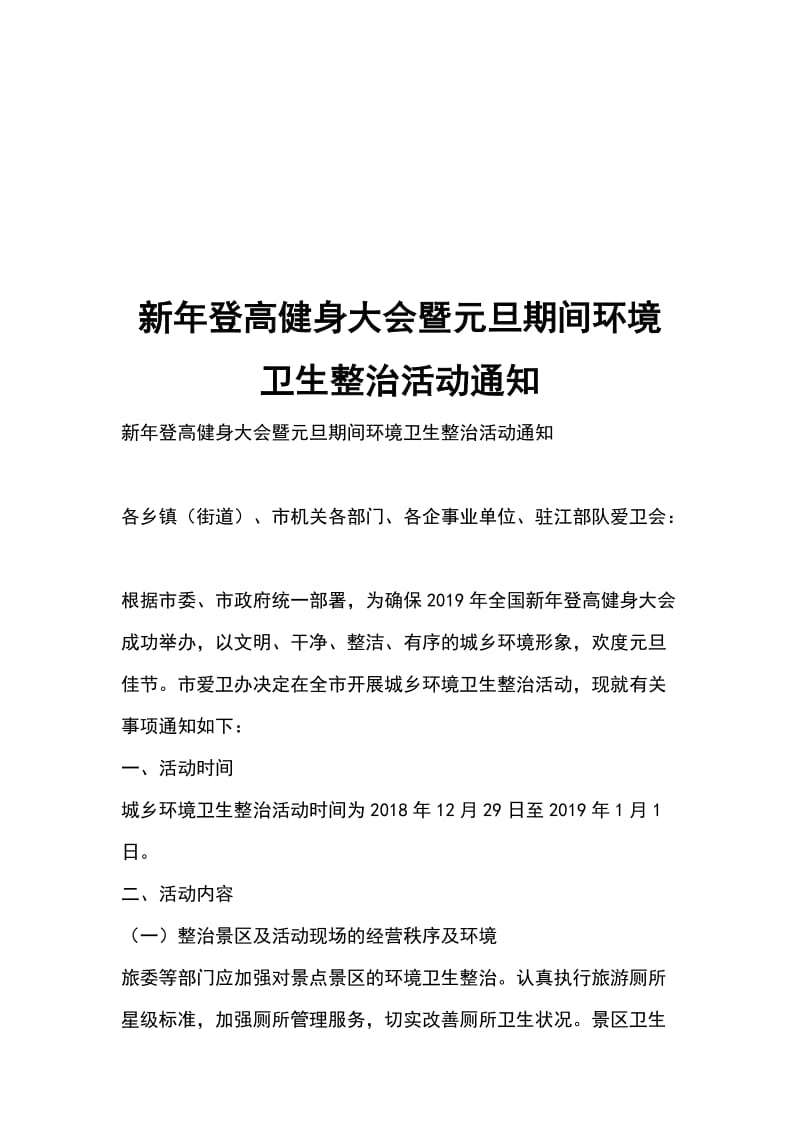 新年登高健身大会暨元旦期间环境卫生整治活动通知

新年登高健身大会暨元旦期间环境卫生整治活动通知

各乡镇（街道）、市机关各部门、各企事业单位、驻江部队爱卫会：

根据市委、市政府统一部署，为确保2019年全国新年登高健身大会成功举办，以文明、干净、整洁、有序的城乡环境形象，欢度元旦佳节。市爱卫办决定在全市开展城乡环境卫生整治活动，现就有关事项通知如下：

一、活动时间

城乡环境卫生整治活动时间为2018年12月29日至2019年1月1日。

二、活动内容

（一）整治景区及活动现场的经营秩序及环境

旅委等部门应加强对景点景区的环境卫生整治。认真执行旅游厕所星级标准，加强厕所管理服务，切实改善厕所卫生状况。景区卫生